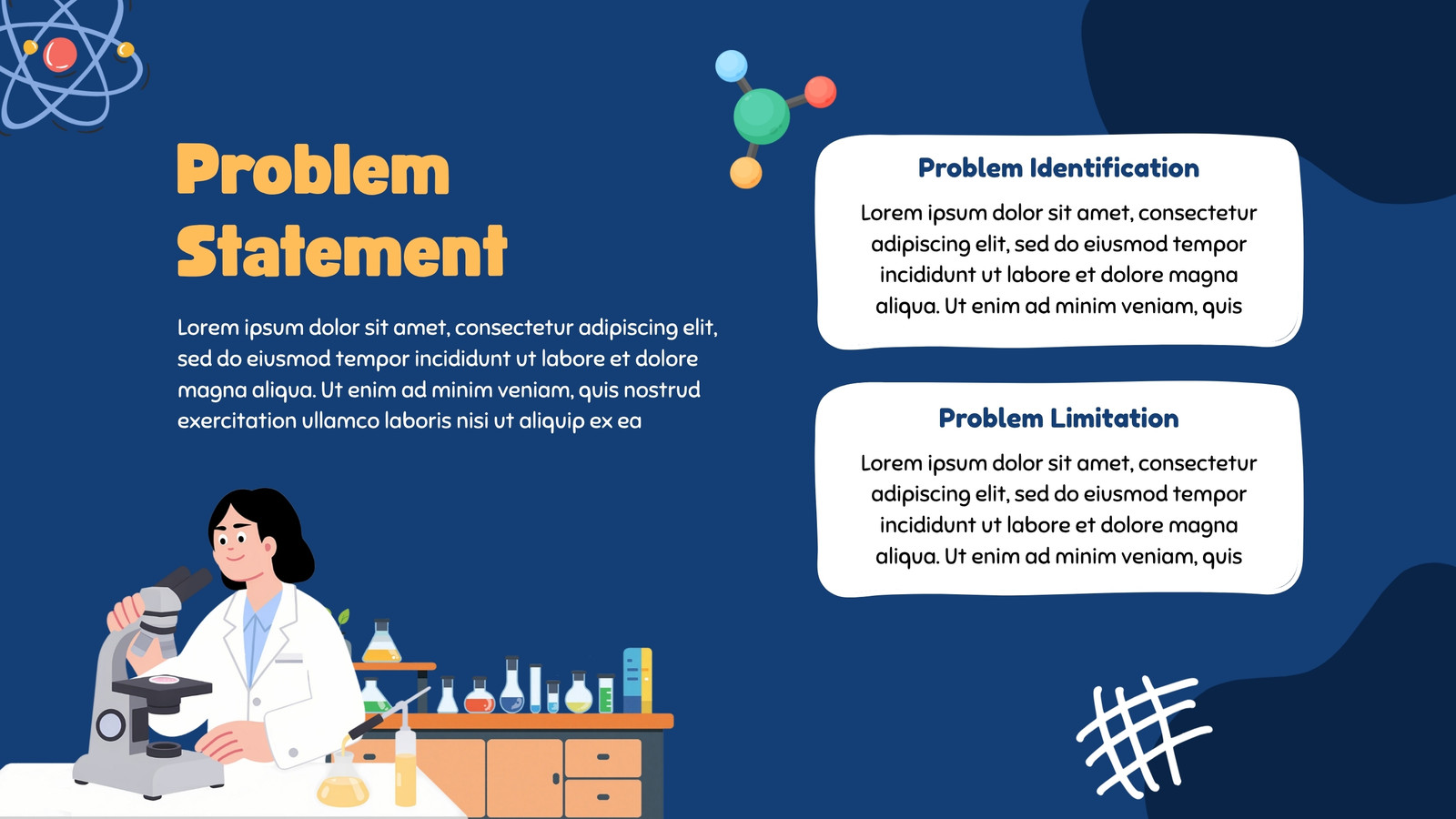 Problem Statement

Lorem ipsum dolor sit amet, consectetur adipiscing elit, sed do eiusmod tempor incididunt ut labore et dolore magna aliqua. Ut enim ad minim veniam, quis nostrud exercitation ullamco laboris nisi ut aliquip ex ea

Problem Identification

Lorem ipsum dolor sit amet, consectetur adipiscing elit, sed do eiusmod tempor incididunt ut labore et dolore magna aliqua. Ut enim ad minim veniam, quis

Problem Limitation

Lorem ipsum dolor sit amet, consectetur adipiscing elit, sed do eiusmod tempor incididunt ut labore et dolore magna aliqua. Ut enim ad minim veniam, quis